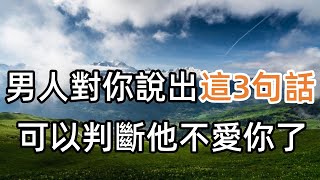 男人對你說出這3句話
可以判斷他不愛你了